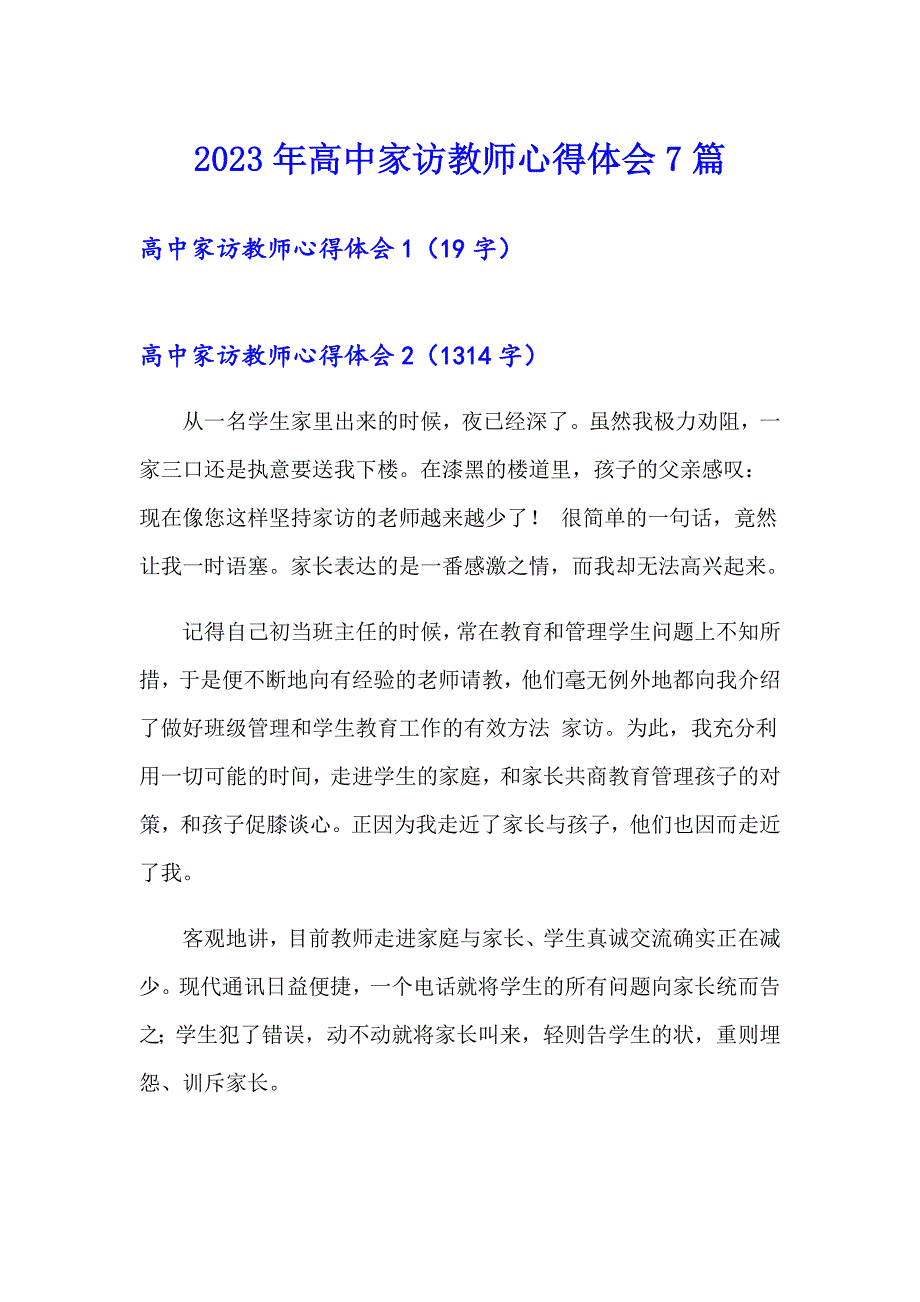 2023年高中家访教师心得体会7篇

高中家访教师心得体会1（19字）

高中家访教师心得体会2（1314字）

从一名学生家里出来的时候，夜已经深了。虽然我极力劝阻，一家三口还是执意要送我下楼。在漆黑的楼道里，孩子的父亲感叹：现在像您这样坚持家访的老师越来越少了！ 很简单的一句话，竟然让我一时语塞。家长表达的是一番感激之情，而我却无法高兴起来。

记得自己初当班主任的时候，常在教育和管理学生问题上不知所措，于是便不断地向有经验的老师请教，他们毫无例外地都向我介绍了做好班级管理和学生教育工作的有效方法 家访。为此，我充分利用一切可能的时间，走进学生的家庭，和家长共商教育管理孩子的对策，和孩子促膝谈心。正因为我走近了家长与孩子，他们也因而走近了我。

客观地讲，目前教师走进家庭与家长、学生真诚交流确实正在减少。现代通讯日益便捷，一个电话就将学生的所有问题向家长统而告之；学生犯了错误，动不动就将家长叫来，轻则告学生的状，重则埋怨、训斥家长。